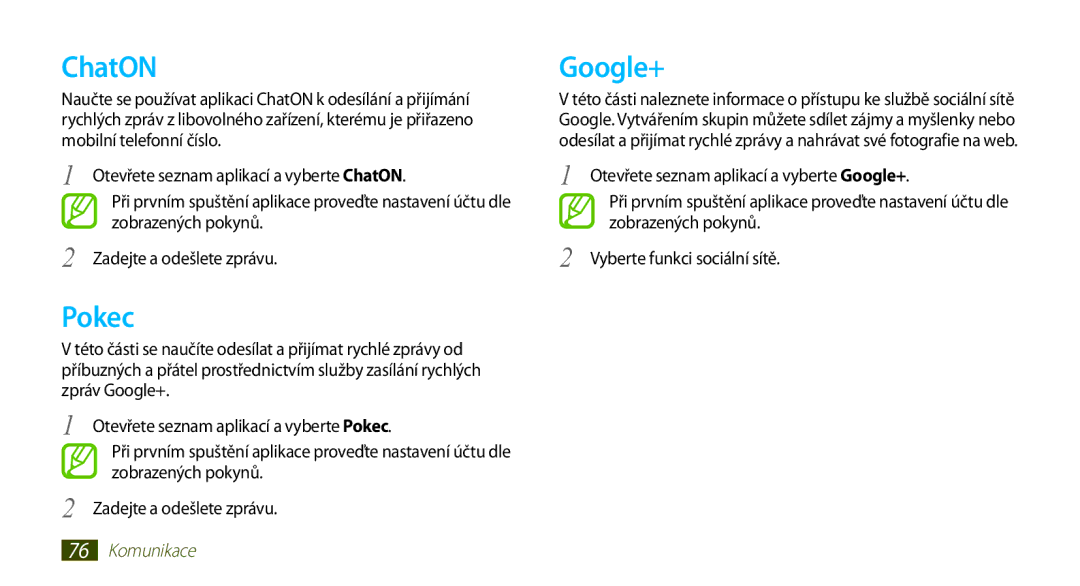 ChatON

Naučte se používat aplikaci ChatON k odesílání a přijímání rychlých zpráv z libovolného zařízení, kterému je přiřazeno mobilní telefonní číslo.

1 Otevřete seznam aplikací a vyberte ChatON.

Při prvním spuštění aplikace proveďte nastavení účtu dle zobrazených pokynů.

2 Zadejte a odešlete zprávu.

Pokec

V této části se naučíte odesílat a přijímat rychlé zprávy od příbuzných a přátel prostřednictvím služby zasílání rychlých zpráv Google+.

1 Otevřete seznam aplikací a vyberte Pokec.

Při prvním spuštění aplikace proveďte nastavení účtu dle zobrazených pokynů.

2 Zadejte a odešlete zprávu.

Google+

V této části naleznete informace o přístupu ke službě sociální sítě Google. Vytvářením skupin můžete sdílet zájmy a myšlenky nebo odesílat a přijímat rychlé zprávy a nahrávat své fotografie na web.

1 Otevřete seznam aplikací a vyberte Google+.

Při prvním spuštění aplikace proveďte nastavení účtu dle zobrazených pokynů.

2 Vyberte funkci sociální sítě.

76 Komunikace